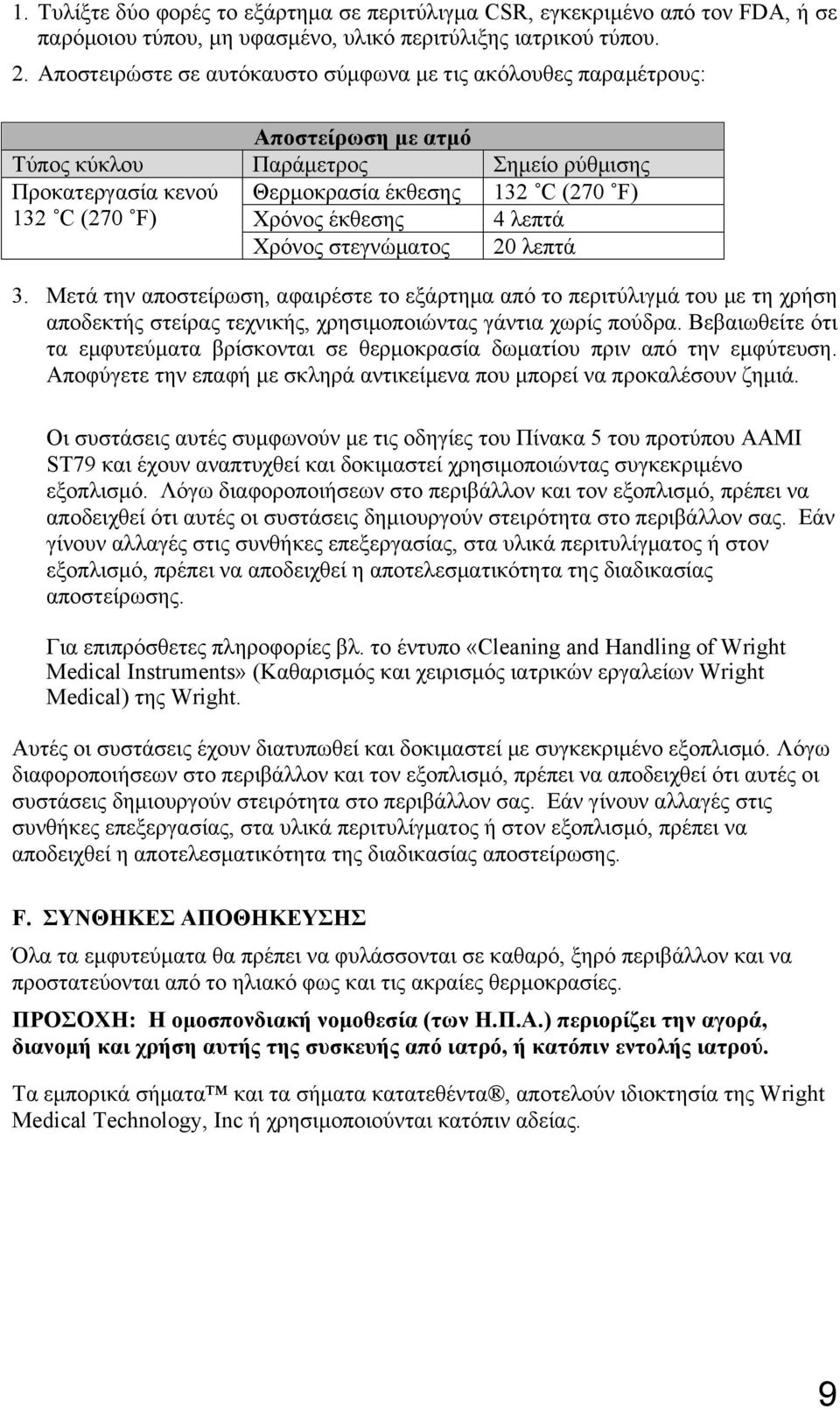 1. Τυλίξτε δύο φορές το εξάρτημα σε περιτύλιγμα CSR, εγκεκριμένο από τον FDA, ή σε παρόμοιου τύπου, μη υφασμένο, υλικό περιτύλιξης ιατρικού τύπου.

2. Αποστειρώστε σε αυτόκαυστο σύμφωνα με τις ακόλουθες παραμέτρους:

| Αποστείρωση με ατμό | | |
|---|---|---|
| Τύπος κύκλου | Παράμετρος | Σημείο ρύθμισης |
| Προκατεργασία κενού 132 ˚C (270 ˚F) | Θερμοκρασία έκθεσης | 132 ˚C (270 ˚F) |
| | Χρόνος έκθεσης | 4 λεπτά |
| | Χρόνος στεγνώματος | 20 λεπτά |

3. Μετά την αποστείρωση, αφαιρέστε το εξάρτημα από το περιτύλιγμά του με τη χρήση αποδεκτής στείρας τεχνικής, χρησιμοποιώντας γάντια χωρίς πούδρα. Βεβαιωθείτε ότι τα εμφυτεύματα βρίσκονται σε θερμοκρασία δωματίου πριν από την εμφύτευση. Αποφύγετε την επαφή με σκληρά αντικείμενα που μπορεί να προκαλέσουν ζημιά.

Οι συστάσεις αυτές συμφωνούν με τις οδηγίες του Πίνακα 5 του προτύπου AAMI ST79 και έχουν αναπτυχθεί και δοκιμαστεί χρησιμοποιώντας συγκεκριμένο εξοπλισμό. Λόγω διαφοροποιήσεων στο περιβάλλον και τον εξοπλισμό, πρέπει να αποδειχθεί ότι αυτές οι συστάσεις δημιουργούν στειρότητα στο περιβάλλον σας. Εάν γίνουν αλλαγές στις συνθήκες επεξεργασίας, στα υλικά περιτυλίγματος ή στον εξοπλισμό, πρέπει να αποδειχθεί η αποτελεσματικότητα της διαδικασίας αποστείρωσης.

Για επιπρόσθετες πληροφορίες βλ. το έντυπο «Cleaning and Handling of Wright Medical Instruments» (Καθαρισμός και χειρισμός ιατρικών εργαλείων Wright Medical) της Wright.

Αυτές οι συστάσεις έχουν διατυπωθεί και δοκιμαστεί με συγκεκριμένο εξοπλισμό. Λόγω διαφοροποιήσεων στο περιβάλλον και τον εξοπλισμό, πρέπει να αποδειχθεί ότι αυτές οι συστάσεις δημιουργούν στειρότητα στο περιβάλλον σας. Εάν γίνουν αλλαγές στις συνθήκες επεξεργασίας, στα υλικά περιτυλίγματος ή στον εξοπλισμό, πρέπει να αποδειχθεί η αποτελεσματικότητα της διαδικασίας αποστείρωσης.

F. ΣΥΝΘΗΚΕΣ ΑΠΟΘΗΚΕΥΣΗΣ

Όλα τα εμφυτεύματα θα πρέπει να φυλάσσονται σε καθαρό, ξηρό περιβάλλον και να προστατεύονται από το ηλιακό φως και τις ακραίες θερμοκρασίες.

ΠΡΟΣΟΧΗ: Η ομοσπονδιακή νομοθεσία (των Η.Π.Α.) περιορίζει την αγορά, διανομή και χρήση αυτής της συσκευής από ιατρό, ή κατόπιν εντολής ιατρού.

Τα εμπορικά σήματα™ και τα σήματα κατατεθέντα®, αποτελούν ιδιοκτησία της Wright Medical Technology, Inc ή χρησιμοποιούνται κατόπιν αδείας.

9